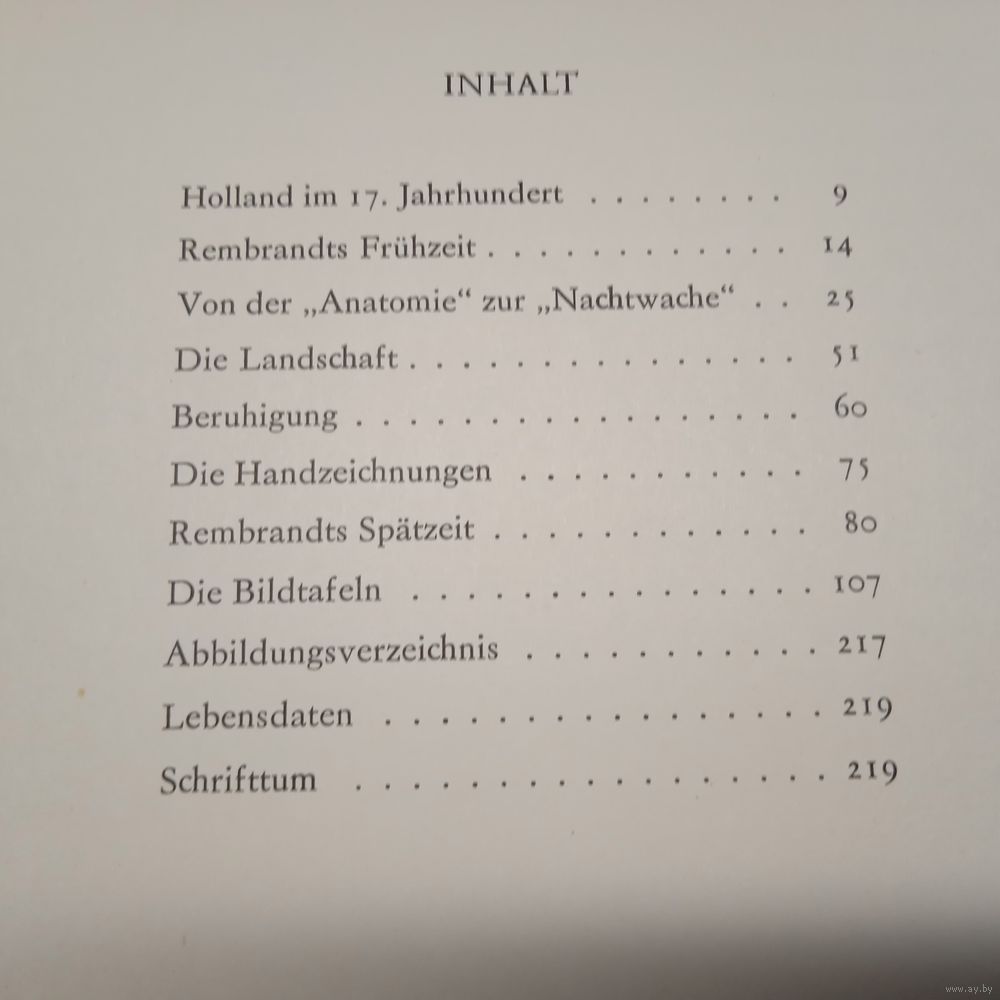 INHALT

Holland im 17. Jahrhundert 9

Rembrandts Frühzeit 14

Von der „Anatomie“ zur „Nachtwache“ 25

Die Landschaft 51

Beruhigung 60

Die Handzeichnungen 75

Rembrandts Spätzeit 80

Die Bildtafeln 107

Abbildungsverzeichnis 217

Lebensdaten 219

Schrifttum 219

www.ay.by